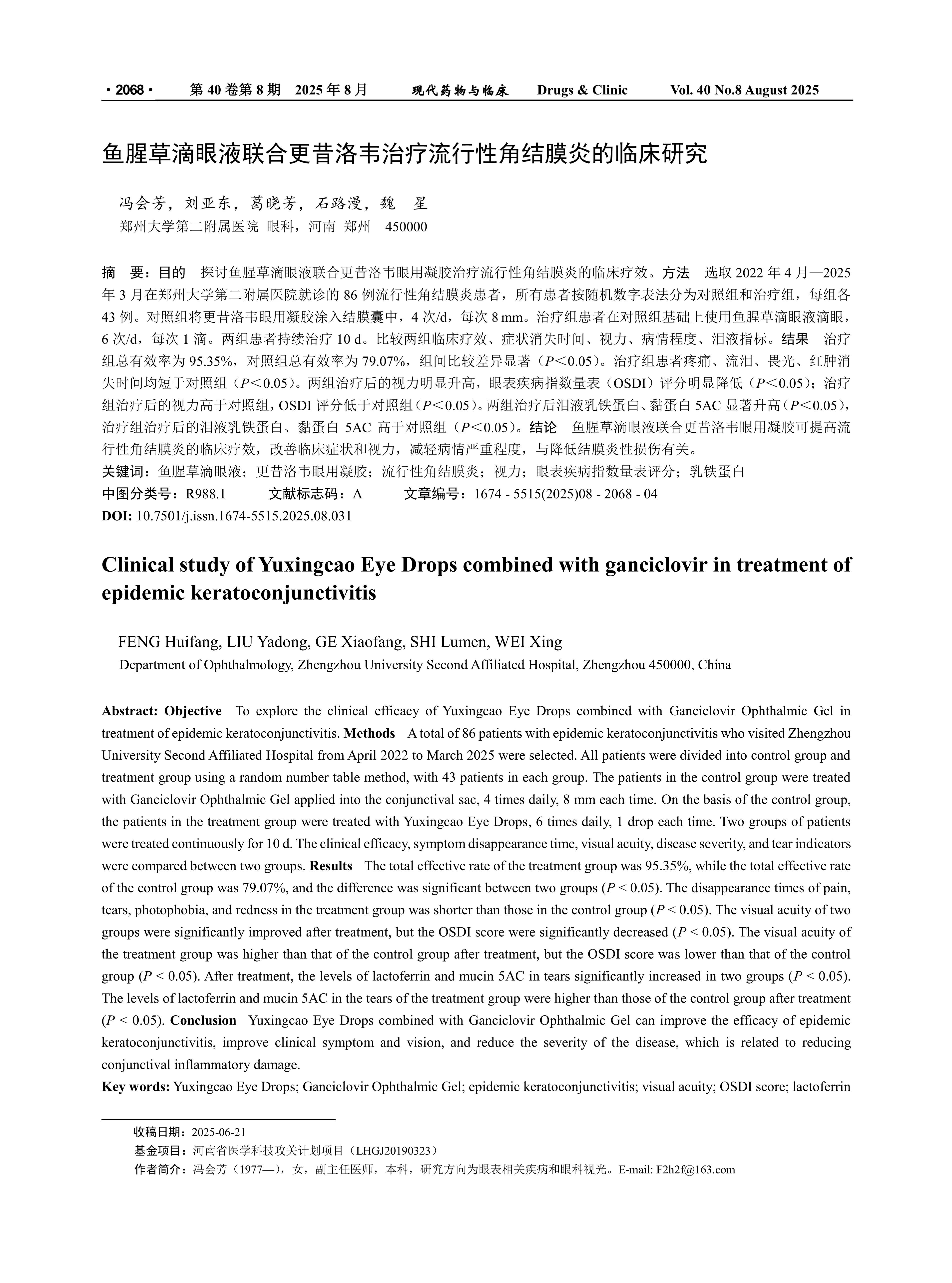 · 2068 · 第 40 卷第 8 期 2025 年 8 月 现代药物与临床 Drugs & Clinic Vol. 40 No.8 August 2025

鱼腥草滴眼液联合更昔洛韦治疗流行性角结膜炎的临床研究

冯会芳，刘亚东，葛晓芳，石路漫，魏 星
郑州大学第二附属医院 眼科，河南 郑州 450000

摘 要：目的 探讨鱼腥草滴眼液联合更昔洛韦眼用凝胶治疗流行性角结膜炎的临床疗效。方法 选取 2022 年 4 月—2025 年 3 月在郑州大学第二附属医院就诊的 86 例流行性角结膜炎患者，所有患者按随机数字表法分为对照组和治疗组，每组各 43 例。对照组将更昔洛韦眼用凝胶涂入结膜囊中，4 次/d，每次 8 mm。治疗组患者在对照组基础上使用鱼腥草滴眼液滴眼，6 次/d，每次 1 滴。两组患者持续治疗 10 d。比较两组临床疗效、症状消失时间、视力、病情程度、泪液指标。结果 治疗组总有效率为 95.35%，对照组总有效率为 79.07%，组间比较差异显著（$P$＜0.05）。治疗组患者疼痛、流泪、畏光、红肿消失时间均短于对照组（$P$＜0.05）。两组治疗后的视力明显升高，眼表疾病指数量表（OSDI）评分明显降低（$P$＜0.05）；治疗组治疗后的视力高于对照组，OSDI 评分低于对照组（$P$＜0.05）。两组治疗后泪液乳铁蛋白、黏蛋白 5AC 显著升高（$P$＜0.05），治疗组治疗后的泪液乳铁蛋白、黏蛋白 5AC 高于对照组（$P$＜0.05）。结论 鱼腥草滴眼液联合更昔洛韦眼用凝胶可提高流行性角结膜炎的临床疗效，改善临床症状和视力，减轻病情严重程度，与降低结膜炎性损伤有关。
关键词：鱼腥草滴眼液；更昔洛韦眼用凝胶；流行性角结膜炎；视力；眼表疾病指数量表评分；乳铁蛋白
中图分类号：R988.1 文献标志码：A 文章编号：1674 - 5515(2025)08 - 2068 - 04
DOI: 10.7501/j.issn.1674-5515.2025.08.031

Clinical study of Yuxingcao Eye Drops combined with ganciclovir in treatment of epidemic keratoconjunctivitis

FENG Huifang, LIU Yadong, GE Xiaofang, SHI Lumen, WEI Xing
Department of Ophthalmology, Zhengzhou University Second Affiliated Hospital, Zhengzhou 450000, China

Abstract: Objective To explore the clinical efficacy of Yuxingcao Eye Drops combined with Ganciclovir Ophthalmic Gel in treatment of epidemic keratoconjunctivitis. Methods A total of 86 patients with epidemic keratoconjunctivitis who visited Zhengzhou University Second Affiliated Hospital from April 2022 to March 2025 were selected. All patients were divided into control group and treatment group using a random number table method, with 43 patients in each group. The patients in the control group were treated with Ganciclovir Ophthalmic Gel applied into the conjunctival sac, 4 times daily, 8 mm each time. On the basis of the control group, the patients in the treatment group were treated with Yuxingcao Eye Drops, 6 times daily, 1 drop each time. Two groups of patients were treated continuously for 10 d. The clinical efficacy, symptom disappearance time, visual acuity, disease severity, and tear indicators were compared between two groups. Results The total effective rate of the treatment group was 95.35%, while the total effective rate of the control group was 79.07%, and the difference was significant between two groups ($P$ < 0.05). The disappearance times of pain, tears, photophobia, and redness in the treatment group was shorter than those in the control group ($P$ < 0.05). The visual acuity of two groups were significantly improved after treatment, but the OSDI score were significantly decreased ($P$ < 0.05). The visual acuity of the treatment group was higher than that of the control group after treatment, but the OSDI score was lower than that of the control group ($P$ < 0.05). After treatment, the levels of lactoferrin and mucin 5AC in tears significantly increased in two groups ($P$ < 0.05). The levels of lactoferrin and mucin 5AC in the tears of the treatment group were higher than those of the control group after treatment ($P$ < 0.05). Conclusion Yuxingcao Eye Drops combined with Ganciclovir Ophthalmic Gel can improve the efficacy of epidemic keratoconjunctivitis, improve clinical symptom and vision, and reduce the severity of the disease, which is related to reducing conjunctival inflammatory damage.
Key words: Yuxingcao Eye Drops; Ganciclovir Ophthalmic Gel; epidemic keratoconjunctivitis; visual acuity; OSDI score; lactoferrin

收稿日期：2025-06-21
基金项目：河南省医学科技攻关计划项目（LHGJ20190323）
作者简介：冯会芳（1977—），女，副主任医师，本科，研究方向为眼表相关疾病和眼科视光。E-mail: F2h2f@163.com